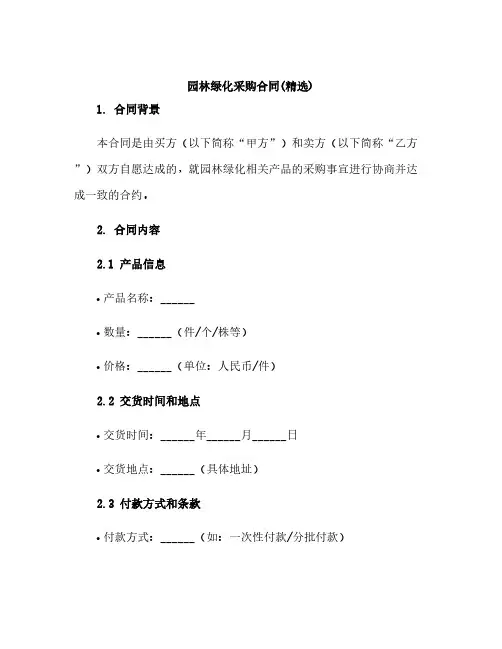 园林绿化采购合同(精选)

1. 合同背景

本合同是由买方（以下简称“甲方”）和卖方（以下简称“乙方”）双方自愿达成的，就园林绿化相关产品的采购事宜进行协商并达成一致的合约。

2. 合同内容

2.1 产品信息

• 产品名称：______

• 数量：______（件/个/株等）

• 价格：______（单位：人民币/件）

2.2 交货时间和地点

• 交货时间：______年______月______日

• 交货地点：______（具体地址）

2.3 付款方式和条款

• 付款方式：______（如：一次性付款/分批付款）